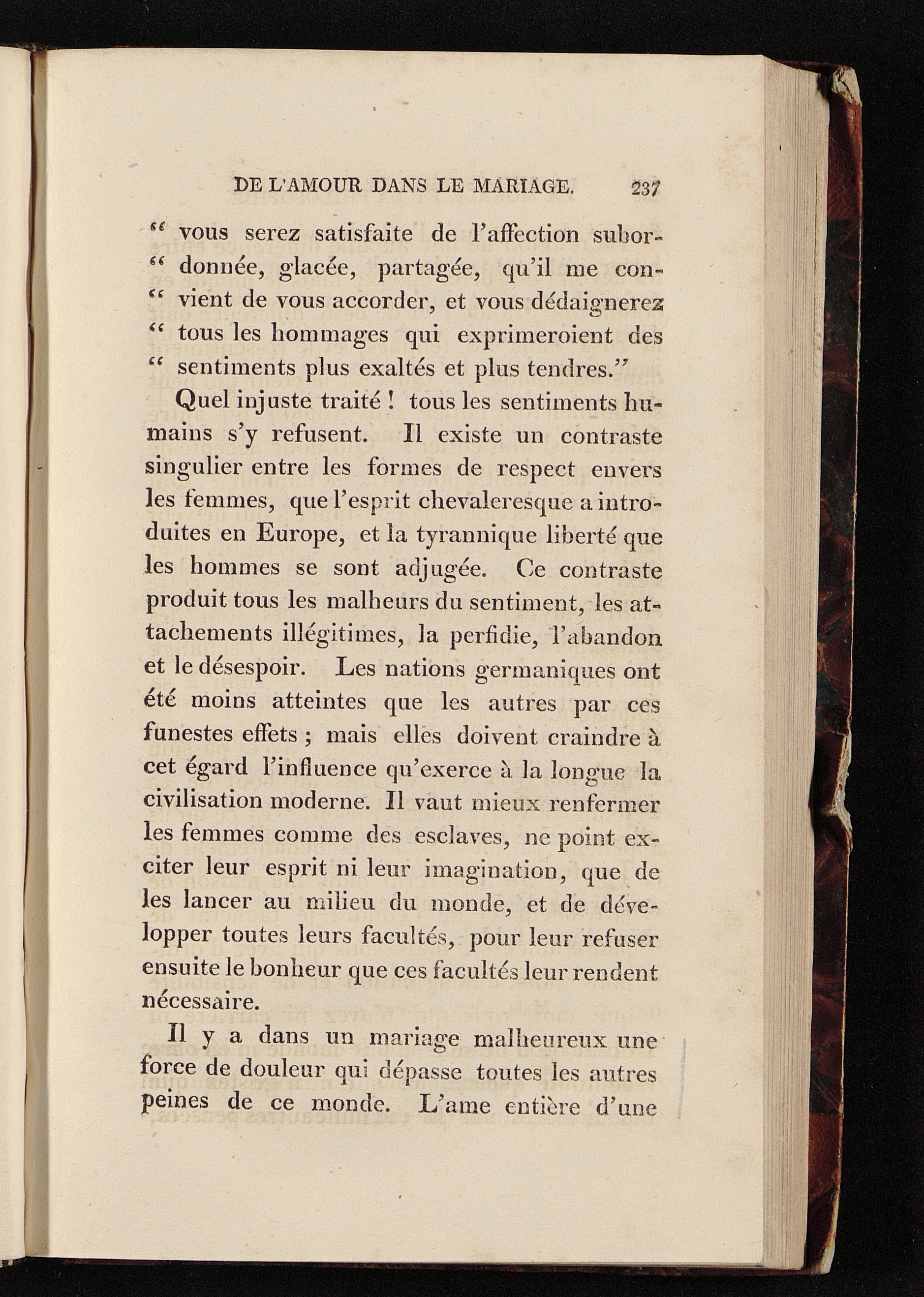 DE L'AMOUR DANS LE MARIAGE. 237

" vous serez satisfaite de l'affection subordonnée, glacée, partagée, qu'il me convient de vous accorder, et vous dédaignerez tous les hommages qui exprimeroient des sentiments plus exaltés et plus tendres."

Quel injuste traité ! tous les sentiments humains s'y refusent. Il existe un contraste singulier entre les formes de respect envers les femmes, que l'esprit chevaleresque a introduites en Europe, et la tyrannique liberté que les hommes se sont adjugée. Ce contraste produit tous les malheurs du sentiment, les attachements illégitimes, la perfidie, l'abandon et le désespoir. Les nations germaniques ont été moins atteintes que les autres par ces funestes effets ; mais elles doivent craindre à cet égard l'influence qu'exerce à la longue la civilisation moderne. Il vaut mieux renfermer les femmes comme des esclaves, ne point exciter leur esprit ni leur imagination, que de les lancer au milieu du monde, et de développer toutes leurs facultés, pour leur refuser ensuite le bonheur que ces facultés leur rendent nécessaire.

Il y a dans un mariage malheureux une force de douleur qui dépasse toutes les autres peines de ce monde. L'ame entière d'une